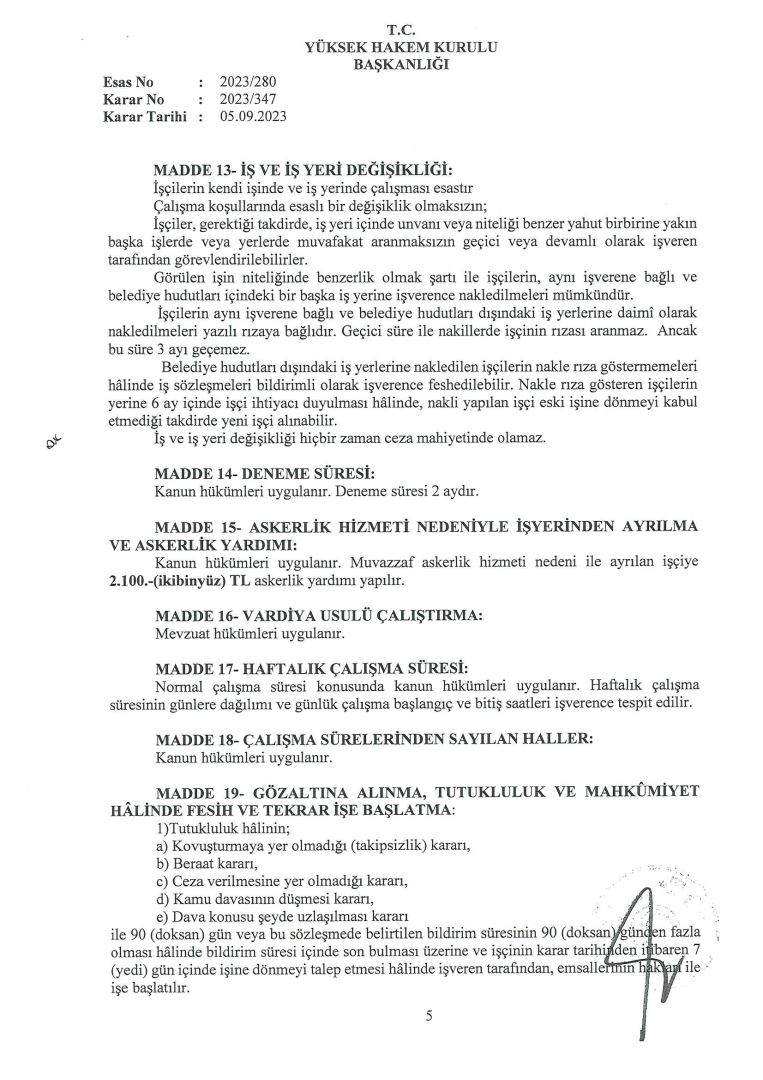 T.C.
YÜKSEK HAKEM KURULU
BAŞKANLIĞI

Esas No : 2023/280
Karar No : 2023/347
Karar Tarihi : 05.09.2023

MADDE 13- İŞ VE İŞ YERİ DEĞİŞİKLİĞİ:
İşçilerin kendi işinde ve iş yerinde çalışması esastır
Çalışma koşullarında esaslı bir değişiklik olmaksızın;
İşçiler, gerektiği takdirde, iş yeri içinde unvanı veya niteliği benzer yahut birbirine yakın başka işlerde veya yerlerde muvafakat aranmaksızın geçici veya devamlı olarak işveren tarafından görevlendirilebilirler.

Görülen işin niteliğinde benzerlik olmak şartı ile işçilerin, aynı işverene bağlı ve belediye hudutları içindeki bir başka iş yerine işverence nakledilmeleri mümkündür.

İşçilerin aynı işverene bağlı ve belediye hudutları dışındaki iş yerlerine daimî olarak nakledilmeleri yazılı rızaya bağlıdır. Geçici süre ile nakillerde işçinin rızası aranmaz. Ancak bu süre 3 ayı geçemez.

Belediye hudutları dışındaki iş yerlerine nakledilen işçilerin nakle rıza göstermemeleri hâlinde iş sözleşmeleri bildirimli olarak işverence feshedilebilir. Nakle rıza gösteren işçilerin yerine 6 ay içinde işçi ihtiyacı duyulması hâlinde, nakli yapılan işçi eski işine dönmeyi kabul etmediği takdirde yeni işçi alınabilir.
İş ve iş yeri değişikliği hiçbir zaman ceza mahiyetinde olamaz.

MADDE 14- DENEME SÜRESİ:
Kanun hükümleri uygulanır. Deneme süresi 2 aydır.

MADDE 15- ASKERLİK HİZMETİ NEDENİYLE İŞYERİNDEN AYRILMA VE ASKERLİK YARDIMI:
Kanun hükümleri uygulanır. Muvazzaf askerlik hizmeti nedeni ile ayrılan işçiye 2.100.-(ikibinyüz) TL askerlik yardımı yapılır.

MADDE 16- VARDİYA USULÜ ÇALIŞTIRMA:
Mevzuat hükümleri uygulanır.

MADDE 17- HAFTALIK ÇALIŞMA SÜRESİ:
Normal çalışma süresi konusunda kanun hükümleri uygulanır. Haftalık çalışma süresinin günlere dağılımı ve günlük çalışma başlangıç ve bitiş saatleri işverence tespit edilir.

MADDE 18- ÇALIŞMA SÜRELERİNDEN SAYILAN HALLER:
Kanun hükümleri uygulanır.

MADDE 19- GÖZALTINA ALINMA, TUTUKLULUK VE MAHKÛMİYET HÂLİNDE FESİH VE TEKRAR İŞE BAŞLATMA:
1)Tutukluluk hâlinin;
a) Kovuşturmaya yer olmadığı (takipsizlik) kararı,
b) Beraat kararı,
c) Ceza verilmesine yer olmadığı kararı,
d) Kamu davasının düşmesi kararı,
e) Dava konusu şeyde uzlaşılması kararı
ile 90 (doksan) gün veya bu sözleşmede belirtilen bildirim süresinin 90 (doksan) günden fazla olması hâlinde bildirim süresi içinde son bulması üzerine ve işçinin karar tarihinden itibaren 7 (yedi) gün içinde işine dönmeyi talep etmesi hâlinde işveren tarafından, emsallerinin hakları ile işe başlatılır.

5